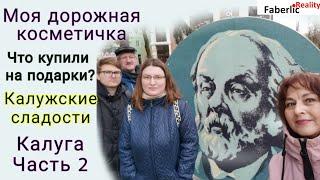 Моя дорожная косметичка

Что купили на подарки?

Калужские сладости

Калуга
Часть 2

Faberlic Reality